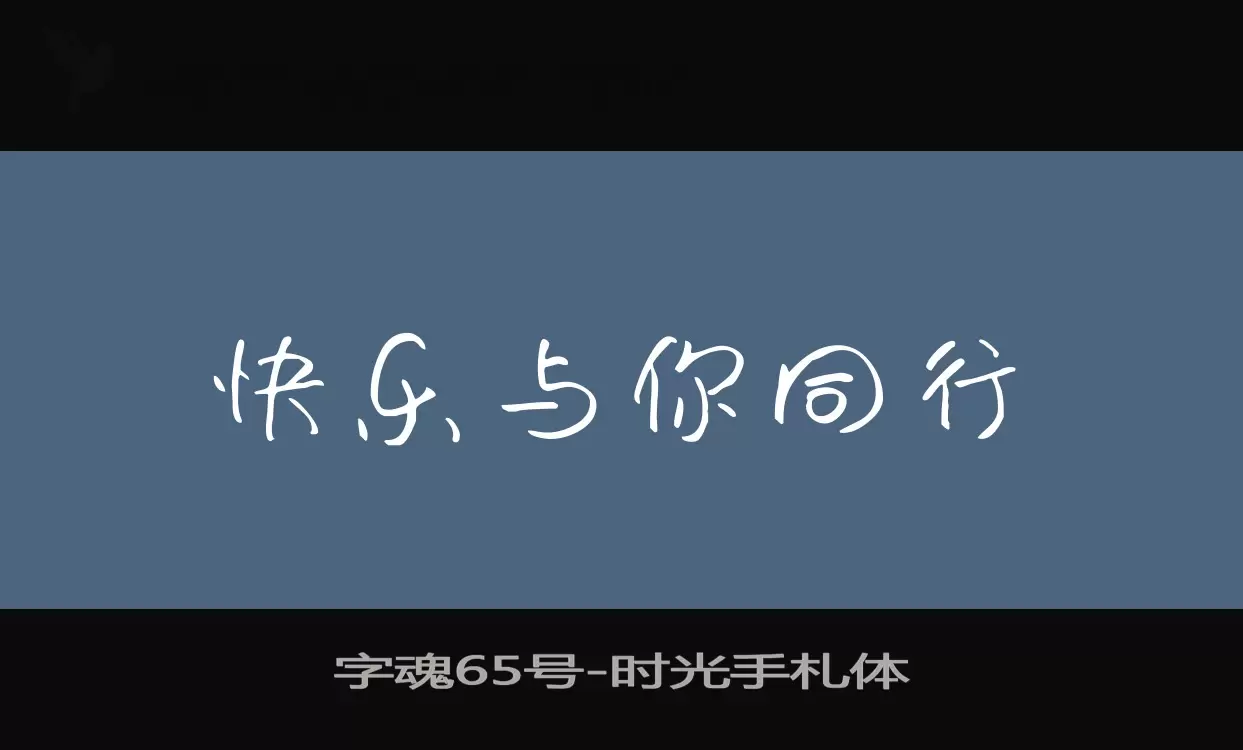 快乐与你同行

字魂65号-时光手札体